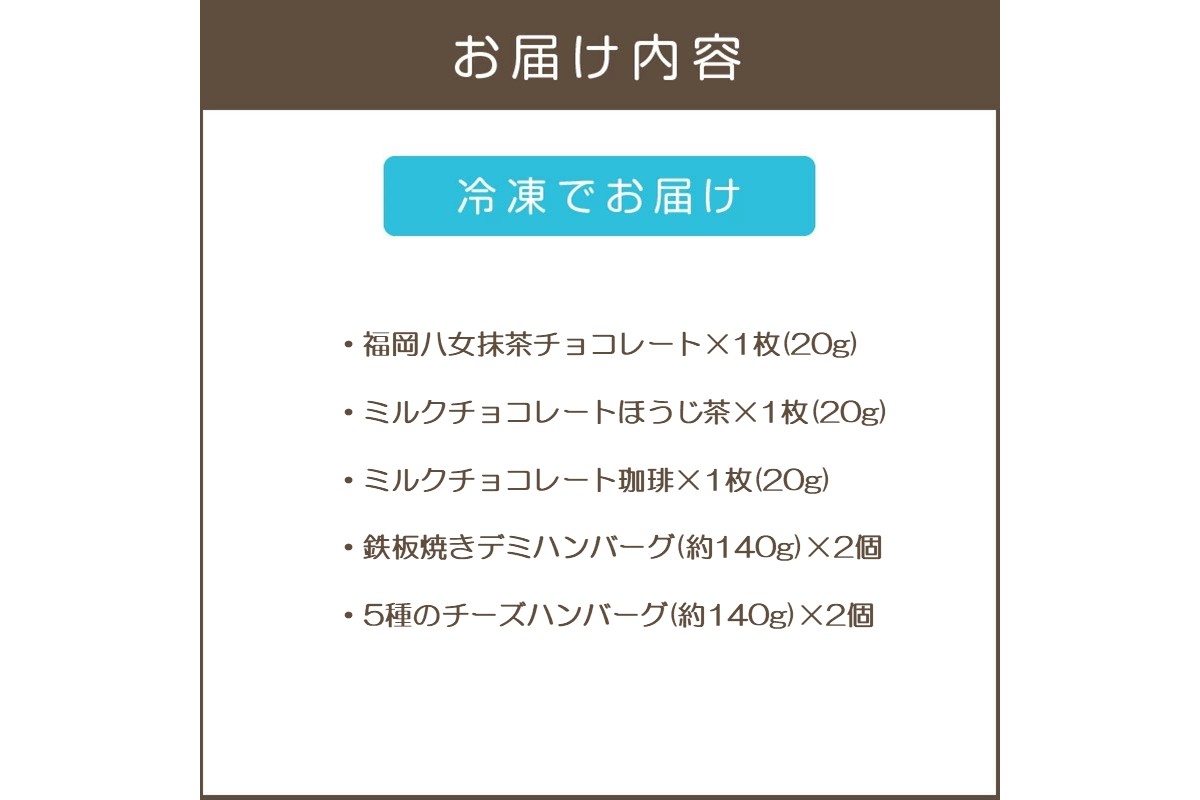 お届け内容

冷凍でお届け

・福岡八女抹茶チョコレート×1枚(20g)

・ミルクチョコレートほうじ茶×1枚(20g)

・ミルクチョコレート珈琲×1枚(20g)

・鉄板焼きデミハンバーグ(約140g)×2個

・5種のチーズハンバーグ(約140g)×2個